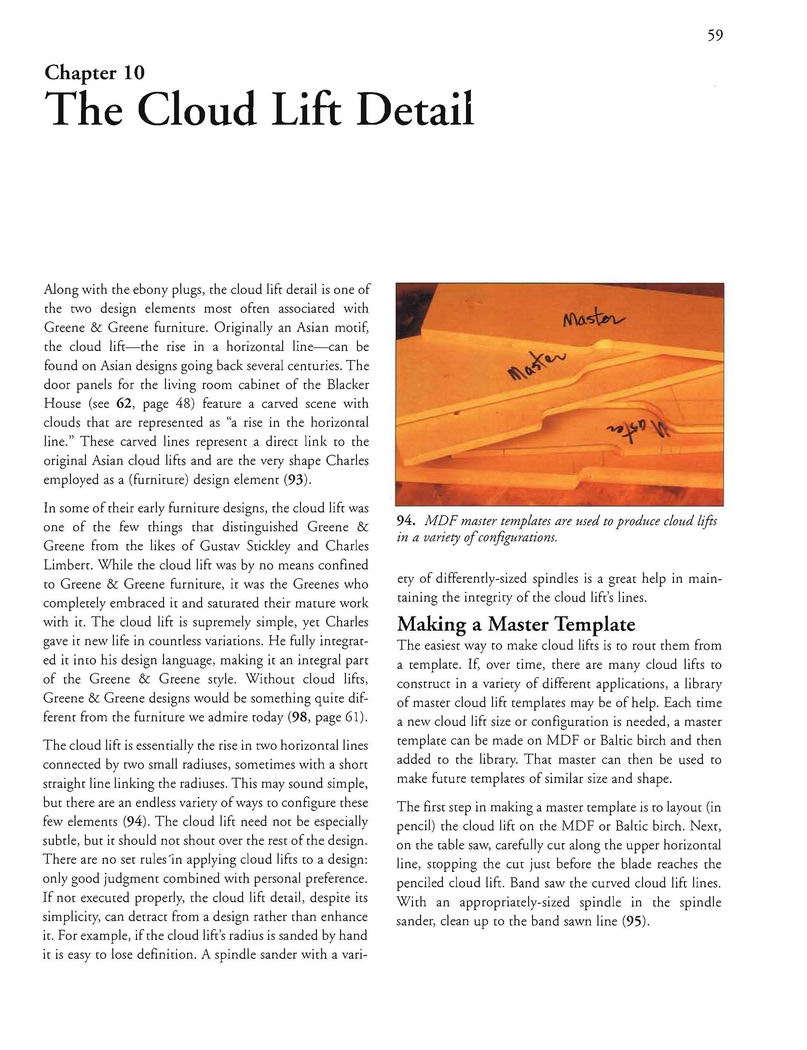 59

Chapter 10
The Cloud Lift Detail

Along with the ebony plugs, the cloud lift detail is one of the two design elements most often associated with Greene & Greene furniture. Originally an Asian motif, the cloud lift—the rise in a horizontal line—can be found on Asian designs going back several centuries. The door panels for the living room cabinet of the Blacker House (see 62, page 48) feature a carved scene with clouds that are represented as "a rise in the horizontal line." These carved lines represent a direct link to the original Asian cloud lifts and are the very shape Charles employed as a (furniture) design element (93).

In some of their early furniture designs, the cloud lift was one of the few things that distinguished Greene & Greene from the likes of Gustav Stickley and Charles Limbert. While the cloud lift was by no means confined to Greene & Greene furniture, it was the Greenes who completely embraced it and saturated their mature work with it. The cloud lift is supremely simple, yet Charles gave it new life in countless variations. He fully integrated it into his design language, making it an integral part of the Greene & Greene style. Without cloud lifts, Greene & Greene designs would be something quite different from the furniture we admire today (98, page 61).

The cloud lift is essentially the rise in two horizontal lines connected by two small radiuses, sometimes with a short straight line linking the radiuses. This may sound simple, but there are an endless variety of ways to configure these few elements (94). The cloud lift need not be especially subtle, but it should not shout over the rest of the design. There are no set rules in applying cloud lifts to a design: only good judgment combined with personal preference. If not executed properly, the cloud lift detail, despite its simplicity, can detract from a design rather than enhance it. For example, if the cloud lift's radius is sanded by hand it is easy to lose definition. A spindle sander with a variety of differently-sized spindles is a great help in maintaining the integrity of the cloud lift's lines.

Master

Master

Master

94. MDF master templates are used to produce cloud lifts in a variety of configurations.

Making a Master Template
The easiest way to make cloud lifts is to rout them from a template. If, over time, there are many cloud lifts to construct in a variety of different applications, a library of master cloud lift templates may be of help. Each time a new cloud lift size or configuration is needed, a master template can be made on MDF or Baltic birch and then added to the library. That master can then be used to make future templates of similar size and shape.

The first step in making a master template is to layout (in pencil) the cloud lift on the MDF or Baltic birch. Next, on the table saw, carefully cut along the upper horizontal line, stopping the cut just before the blade reaches the penciled cloud lift. Band saw the curved cloud lift lines. With an appropriately-sized spindle in the spindle sander, clean up to the band sawn line (95).